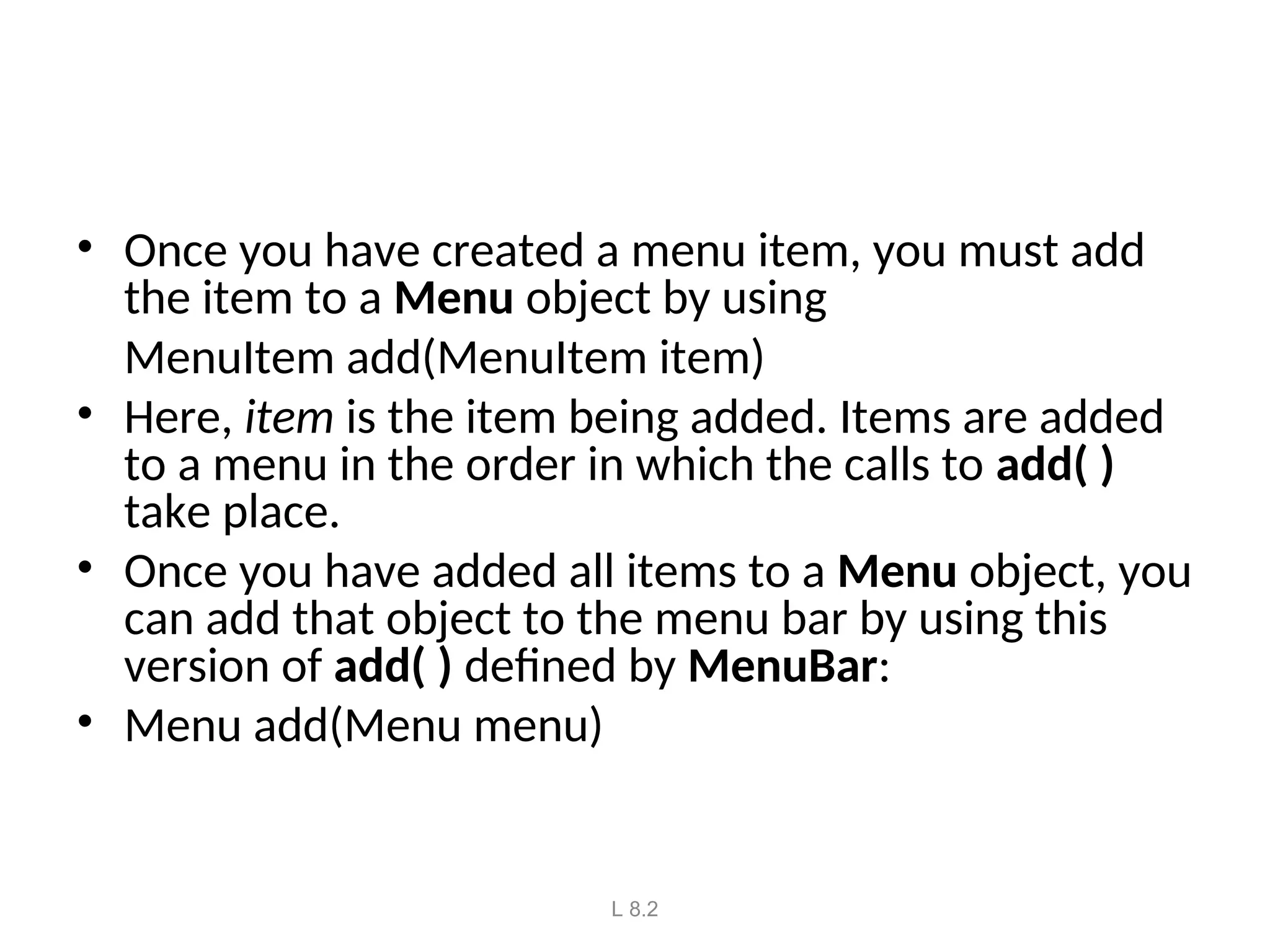 • Once you have created a menu item, you must add the item to a Menu object by using

MenuItem add(MenuItem item)

• Here, item is the item being added. Items are added to a menu in the order in which the calls to add( ) take place.

• Once you have added all items to a Menu object, you can add that object to the menu bar by using this version of add( ) defined by MenuBar:

• Menu add(Menu menu)

L 8.2